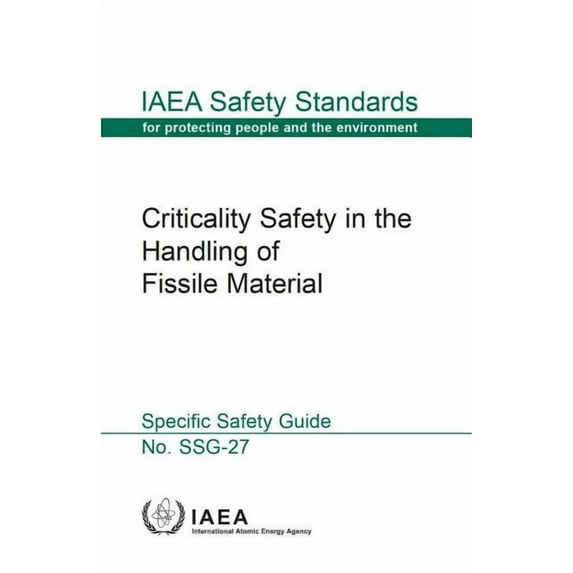 IAEA Safety Standards
for protecting people and the environment

Criticality Safety in the Handling of Fissile Material

Specific Safety Guide
No. SSG-27

IAEA
International Atomic Energy Agency